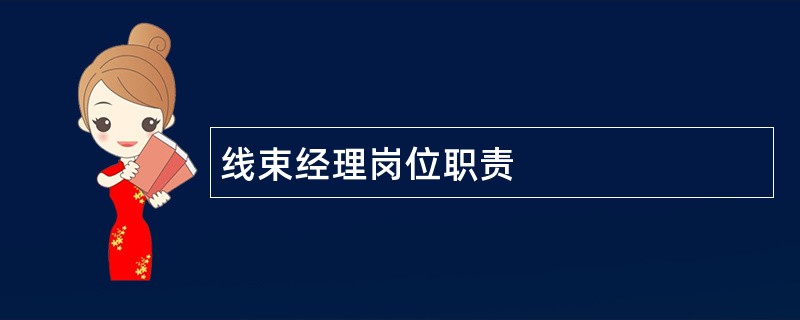 线束经理岗位职责